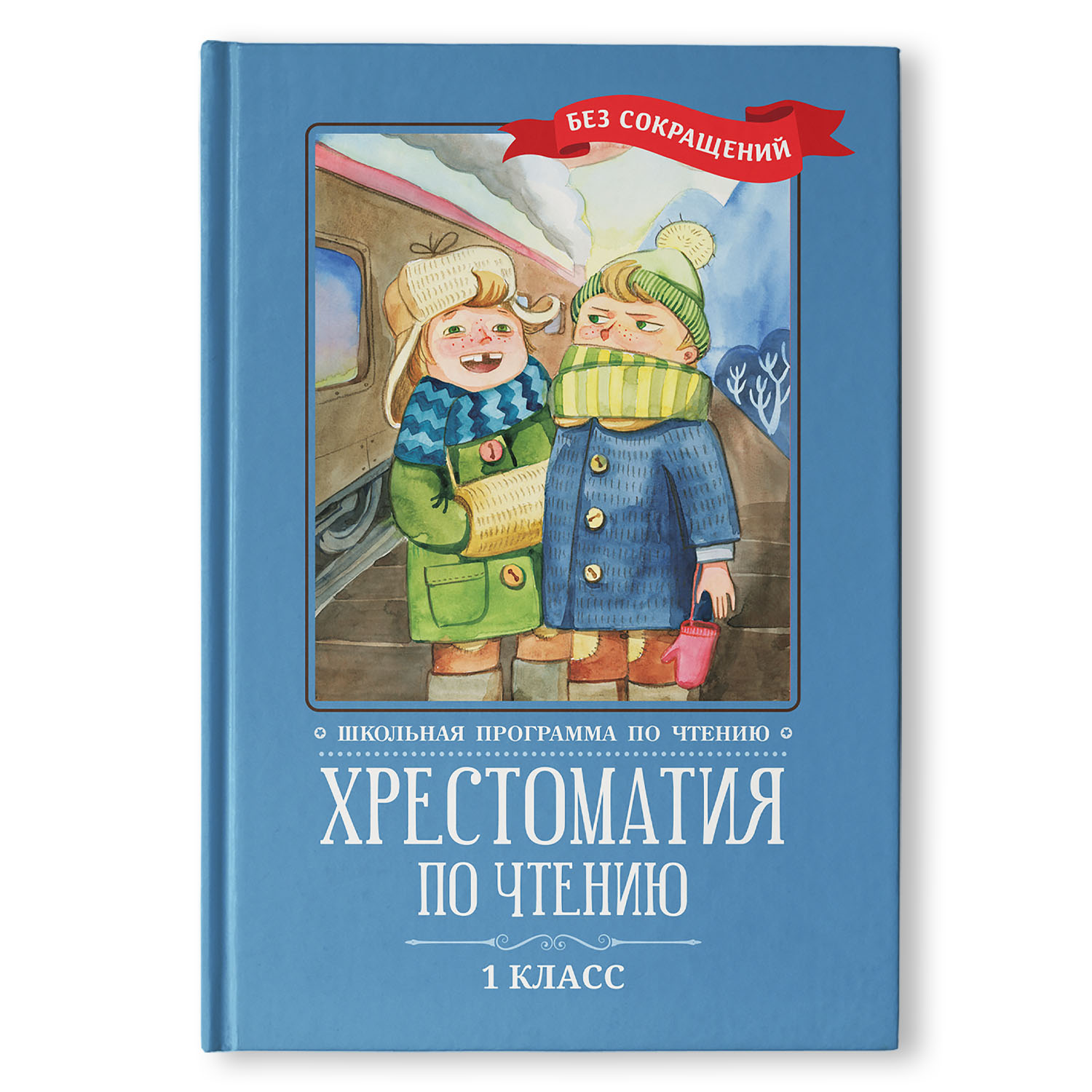 БЕЗ СОКРАЩЕНИЙ

ШКОЛЬНАЯ ПРОГРАММА ПО ЧТЕНИЮ

ХРЕСТОМАТИЯ
ПО ЧТЕНИЮ

1 КЛАСС